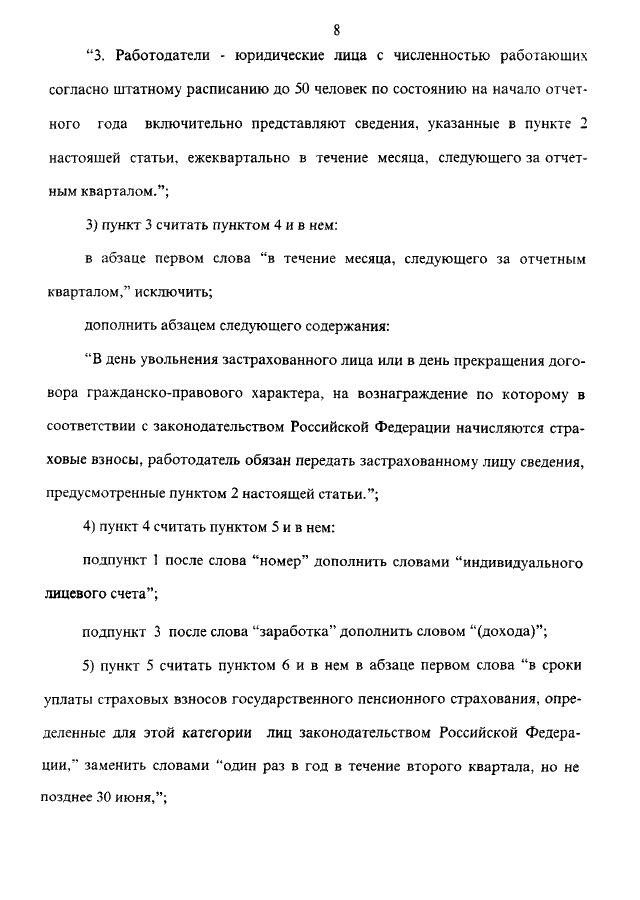 8

“3. Работодатели - юридические лица с численностью работающих согласно штатному расписанию до 50 человек по состоянию на начало отчетного года включительно представляют сведения, указанные в пункте 2 настоящей статьи, ежеквартально в течение месяца, следующего за отчетным кварталом.”;

3) пункт 3 считать пунктом 4 и в нем:

в абзаце первом слова “в течение месяца, следующего за отчетным кварталом,” исключить;

дополнить абзацем следующего содержания:

“В день увольнения застрахованного лица или в день прекращения договора гражданско-правового характера, на вознаграждение по которому в соответствии с законодательством Российской Федерации начисляются страховые взносы, работодатель обязан передать застрахованному лицу сведения, предусмотренные пунктом 2 настоящей статьи.”;

4) пункт 4 считать пунктом 5 и в нем:

подпункт 1 после слова “номер” дополнить словами “индивидуального лицевого счета”;

подпункт 3 после слова “заработка” дополнить словом “(дохода)”;

5) пункт 5 считать пунктом 6 и в нем в абзаце первом слова “в сроки уплаты страховых взносов государственного пенсионного страхования, определенные для этой категории лиц законодательством Российской Федерации,” заменить словами “один раз в год в течение второго квартала, но не позднее 30 июня,”;